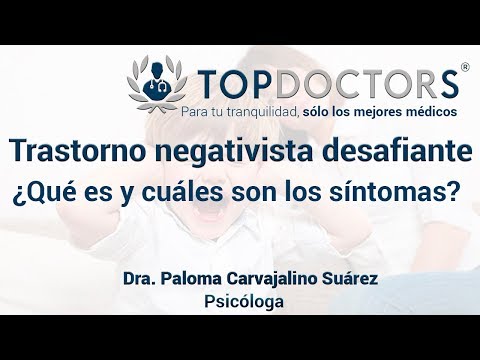 TOPDOCTORS®
Para tu tranquilidad, sólo los mejores médicos

Trastorno negativista desafiante
¿Qué es y cuáles son los síntomas?

Dra. Paloma Carvajalino Suárez
Psicóloga